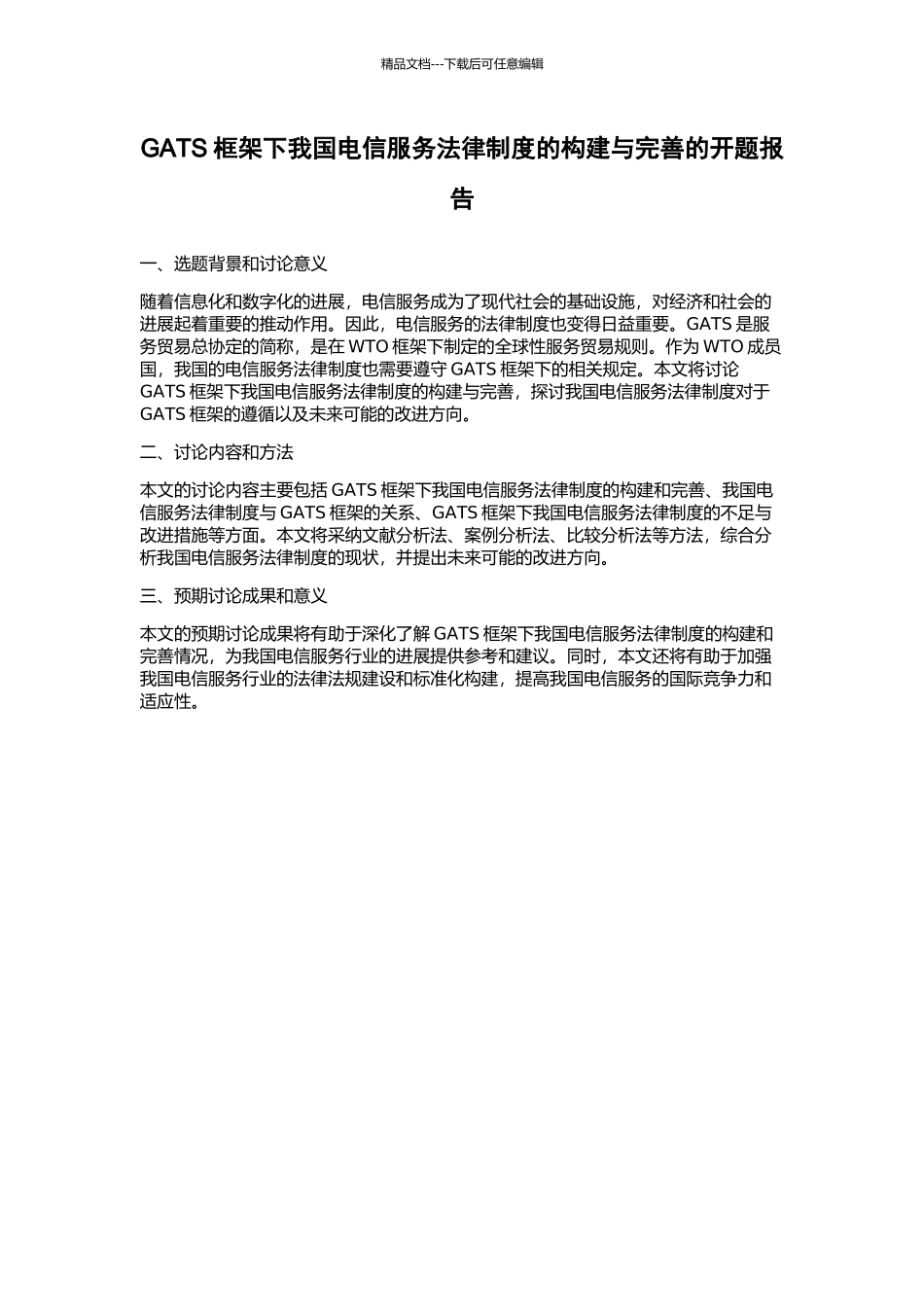 精品文档---下载后可任意编辑

GATS 框架下我国电信服务法律制度的构建与完善的开题报告

一、选题背景和讨论意义

随着信息化和数字化的进展，电信服务成为了现代社会的基础设施，对经济和社会的进展起着重要的推动作用。因此，电信服务的法律制度也变得日益重要。GATS 是服务贸易总协定的简称，是在 WTO 框架下制定的全球性服务贸易规则。作为 WTO 成员国，我国的电信服务法律制度也需要遵守 GATS 框架下的相关规定。本文将讨论 GATS 框架下我国电信服务法律制度的构建与完善，探讨我国电信服务法律制度对于 GATS 框架的遵循以及未来可能的改进方向。

二、讨论内容和方法

本文的讨论内容主要包括 GATS 框架下我国电信服务法律制度的构建和完善、我国电信服务法律制度与 GATS 框架的关系、GATS 框架下我国电信服务法律制度的不足与改进措施等方面。本文将采纳文献分析法、案例分析法、比较分析法等方法，综合分析我国电信服务法律制度的现状，并提出未来可能的改进方向。

三、预期讨论成果和意义

本文的预期讨论成果将有助于深化了解 GATS 框架下我国电信服务法律制度的构建和完善情况，为我国电信服务行业的进展提供参考和建议。同时，本文还将有助于加强我国电信服务行业的法律法规建设和标准化构建，提高我国电信服务的国际竞争力和适应性。